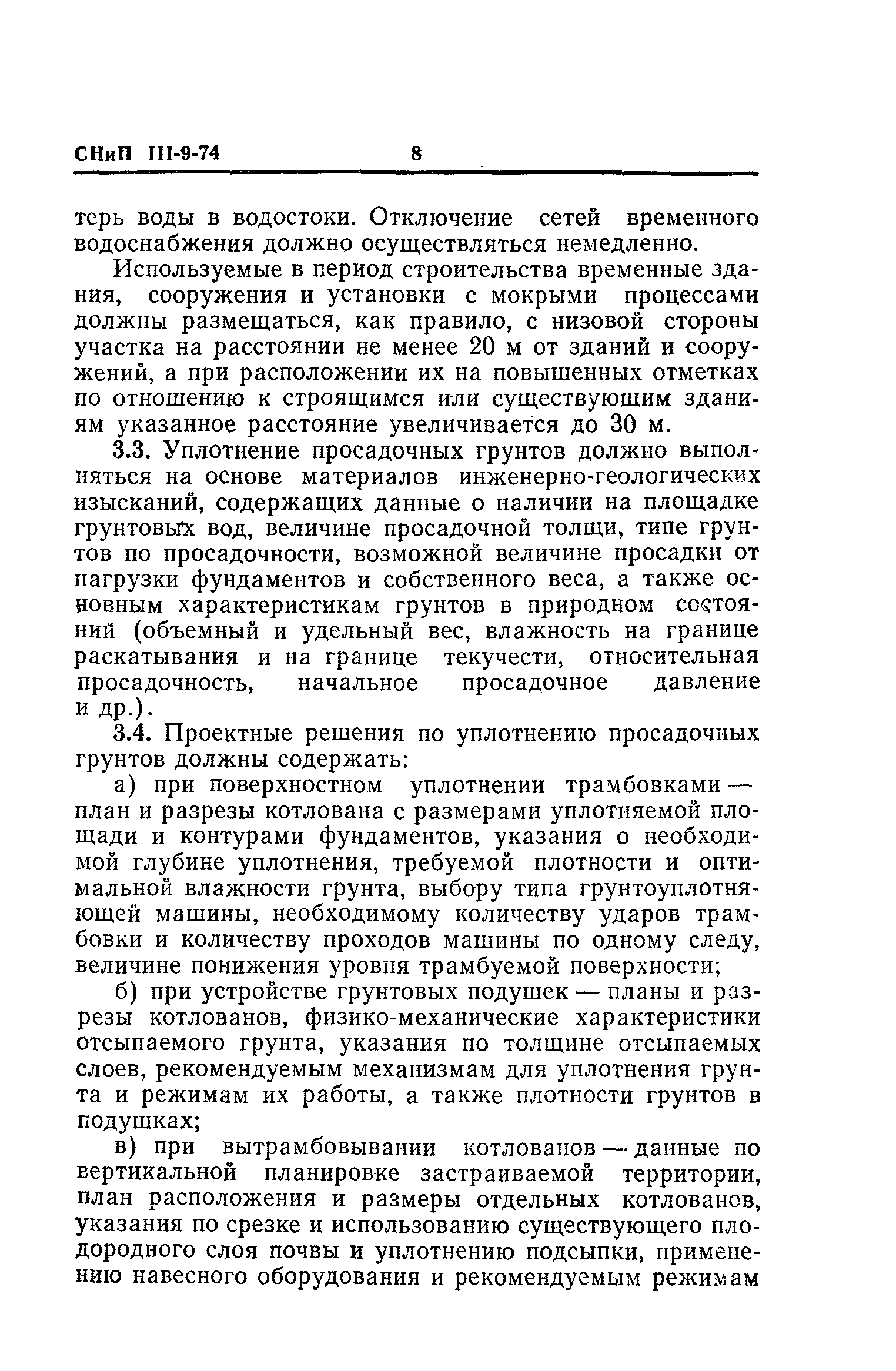 СНиП III-9-74 8

терь воды в водостоки. Отключение сетей временного водоснабжения должно осуществляться немедленно.

Используемые в период строительства временные здания, сооружения и установки с мокрыми процессами должны размещаться, как правило, с низовой стороны участка на расстоянии не менее 20 м от зданий и сооружений, а при расположении их на повышенных отметках по отношению к строящимся или существующим зданиям указанное расстояние увеличивается до 30 м.

3.3. Уплотнение просадочных грунтов должно выполняться на основе материалов инженерно-геологических изысканий, содержащих данные о наличии на площадке грунтовых вод, величине просадочной толщи, типе грунтов по просадочности, возможной величине просадки от нагрузки фундаментов и собственного веса, а также основным характеристикам грунтов в природном состоянии (объемный и удельный вес, влажность на границе раскатывания и на границе текучести, относительная просадочность, начальное просадочное давление и др.).

3.4. Проектные решения по уплотнению просадочных грунтов должны содержать:

а) при поверхностном уплотнении трамбовками — план и разрезы котлована с размерами уплотняемой площади и контурами фундаментов, указания о необходимой глубине уплотнения, требуемой плотности и оптимальной влажности грунта, выбору типа грунтоуплотняющей машины, необходимому количеству ударов трамбовки и количеству проходов машины по одному следу, величине понижения уровня трамбуемой поверхности;

б) при устройстве грунтовых подушек — планы и разрезы котлованов, физико-механические характеристики отсыпаемого грунта, указания по толщине отсыпаемых слоев, рекомендуемым механизмам для уплотнения грунта и режимам их работы, а также плотности грунтов в подушках;

в) при вытрамбовывании котлованов — данные по вертикальной планировке застраиваемой территории, план расположения и размеры отдельных котлованов, указания по срезке и использованию существующего плодородного слоя почвы и уплотнению подсыпки, применению навесного оборудования и рекомендуемым режимам